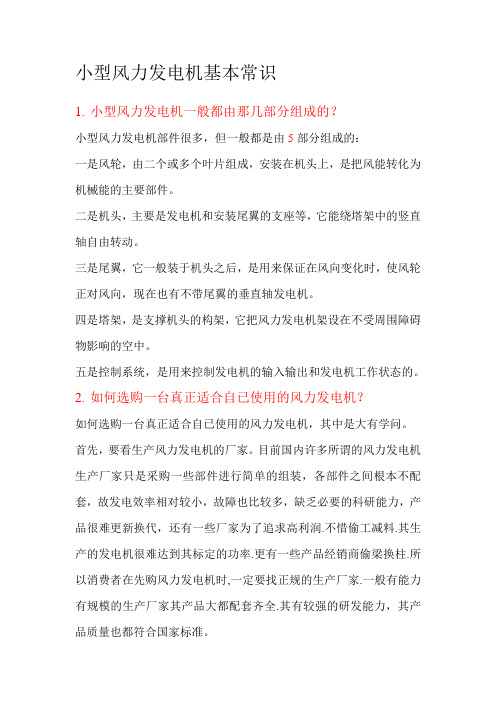 小型风力发电机基本常识

1. 小型风力发电机一般都由那几部分组成的？

小型风力发电机部件很多，但一般都是由 5 部分组成的：

一是风轮，由二个或多个叶片组成，安装在机头上，是把风能转化为机械能的主要部件。

二是机头，主要是发电机和安装尾翼的支座等，它能绕塔架中的竖直轴自由转动。

三是尾翼，它一般装于机头之后，是用来保证在风向变化时，使风轮正对风向，现在也有不带尾翼的垂直轴发电机。

四是塔架，是支撑机头的构架，它把风力发电机架设在不受周围障碍物影响的空中。

五是控制系统，是用来控制发电机的输入输出和发电机工作状态的。

2. 如何选购一台真正适合自己使用的风力发电机？

如何选购一台真正适合自己使用的风力发电机，其中是大有学问。

首先，要看生产风力发电机的厂家。目前国内许多所谓的风力发电机生产厂家只是采购一些部件进行简单的组装，各部件之间根本不配套，故发电效率相对较小，故障也比较多，缺乏必要的科研能力，产品很难更新换代，还有一些厂家为了追求高利润.不惜偷工减料.其生产的发电机很难达到其标定的功率.更有一些产品经销商偷梁换柱.所以消费者在先购风力发电机时,一定要找正规的生产厂家.一般有能力有规模的生产厂家其产品大都配套齐全.其有较强的研发能力，其产品质量也都符合国家标准。